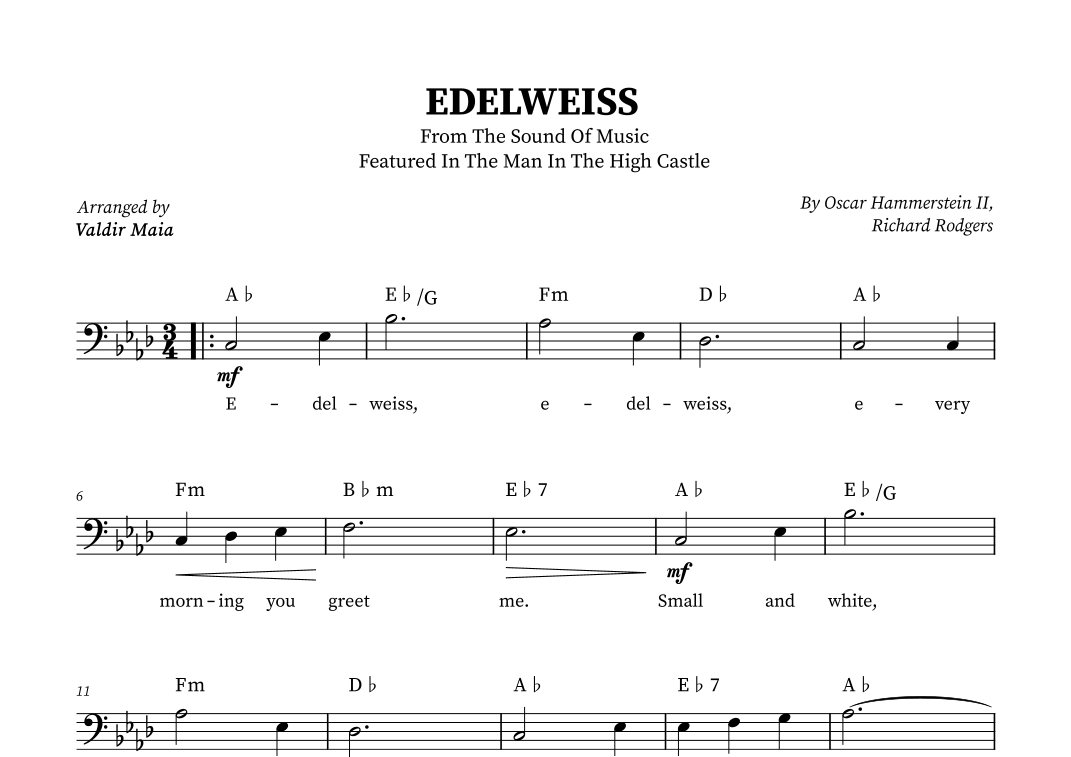 EDELWEISS
From The Sound Of Music
Featured In The Man In The High Castle

Arranged by
Valdir Maia

By Oscar Hammerstein II,
Richard Rodgers

A♭ E♭/G Fm D♭ A♭

mf

E - del - weiss, e - del - weiss, e - very

6
Fm B♭m E♭7 A♭ E♭/G

mf

morn - ing you greet me. Small and white,

11
Fm D♭ A♭ E♭7 A♭